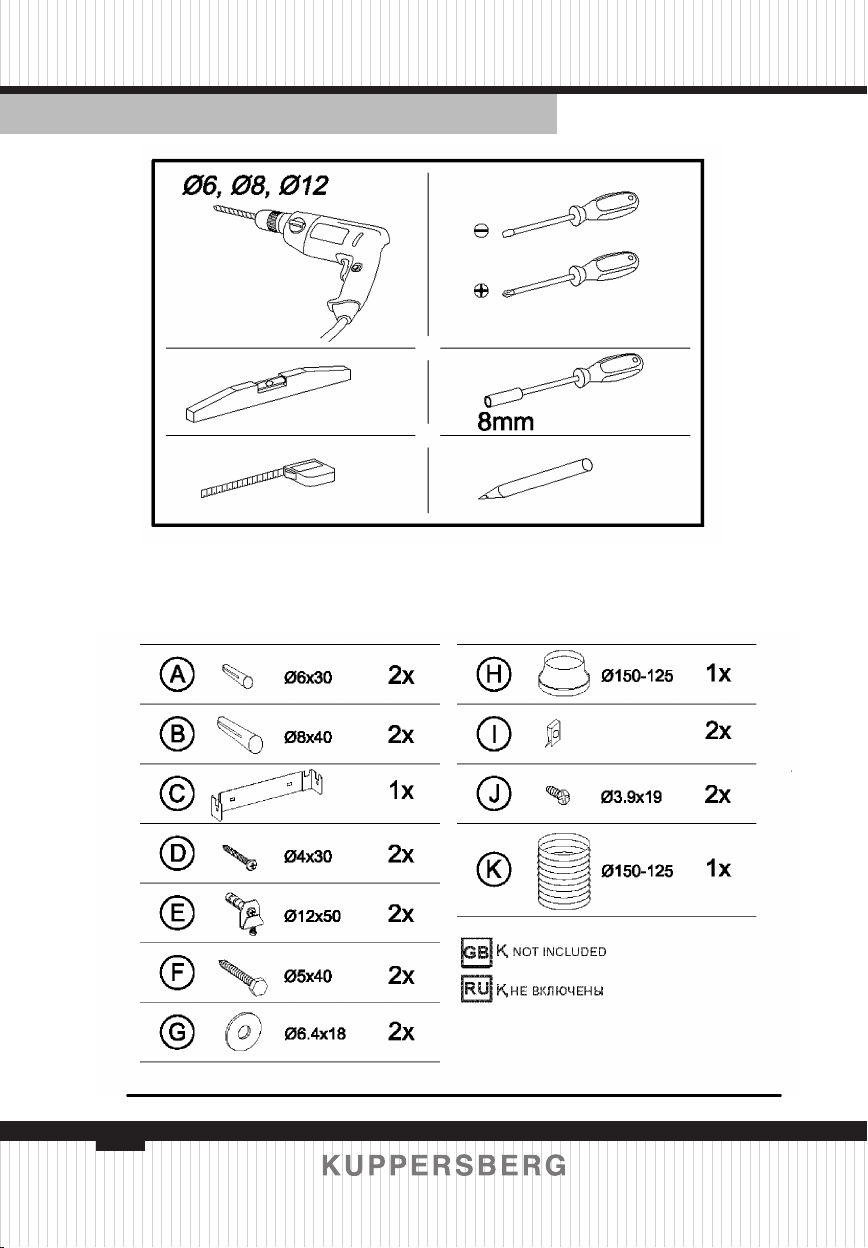 Ø6, Ø8, Ø12

8mm

| | | |
|---|---|---|
| A | Ø6x30 | 2x |
| B | Ø8x40 | 2x |
| C | | 1x |
| D | Ø4x30 | 2x |
| E | Ø12x50 | 2x |
| F | Ø5x40 | 2x |
| G | Ø6.4x18 | 2x |

| | | |
|---|---|---|
| H | Ø150-125 | 1x |
| I | | 2x |
| J | Ø3.9x19 | 2x |
| K | Ø150-125 | 1x |

GB K, NOT INCLUDED
RU K, НЕ ВКЛЮЧЕНЫ

KUPPERSBERG